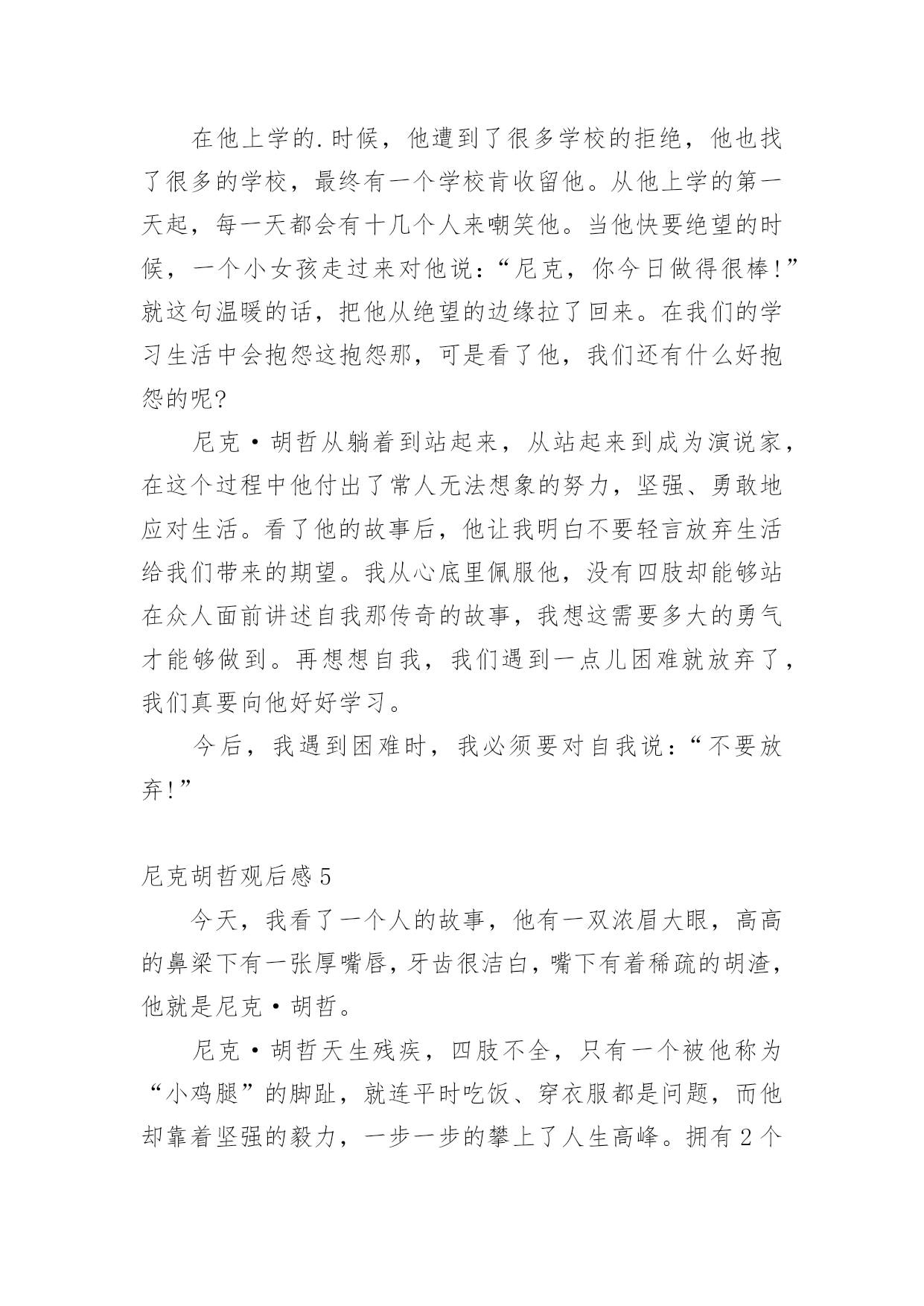 在他上学的.时候，他遭到了很多学校的拒绝，他也找了很多的学校，最终有一个学校肯收留他。从他上学的第一天起，每一天都会有十几个人来嘲笑他。当他快要绝望的时候，一个小女孩走过来对他说：“尼克，你今日做得很棒!”就这句温暖的话，把他从绝望的边缘拉了回来。在我们的学习生活中会抱怨这抱怨那，可是看了他，我们还有什么好抱怨的呢?

尼克·胡哲从躺着到站起来，从站起来到成为演说家，在这个过程中他付出了常人无法想象的努力，坚强、勇敢地应对生活。看了他的故事后，他让我明白不要轻言放弃生活给我们带来的期望。我从心底里佩服他，没有四肢却能够站在众人面前讲述自我那传奇的故事，我想这需要多大的勇气才能够做到。再想想自我，我们遇到一点儿困难就放弃了，我们真要向他好好学习。

今后，我遇到困难时，我必须要对自我说：“不要放弃!”

尼克胡哲观后感5

今天，我看了一个人的故事，他有一双浓眉大眼，高高的鼻梁下有一张厚嘴唇，牙齿很洁白，嘴下有着稀疏的胡渣，他就是尼克·胡哲。

尼克·胡哲天生残疾，四肢不全，只有一个被他称为“小鸡腿”的脚趾，就连平时吃饭、穿衣服都是问题，而他却靠着坚强的毅力，一步一步的攀上了人生高峰。拥有2个